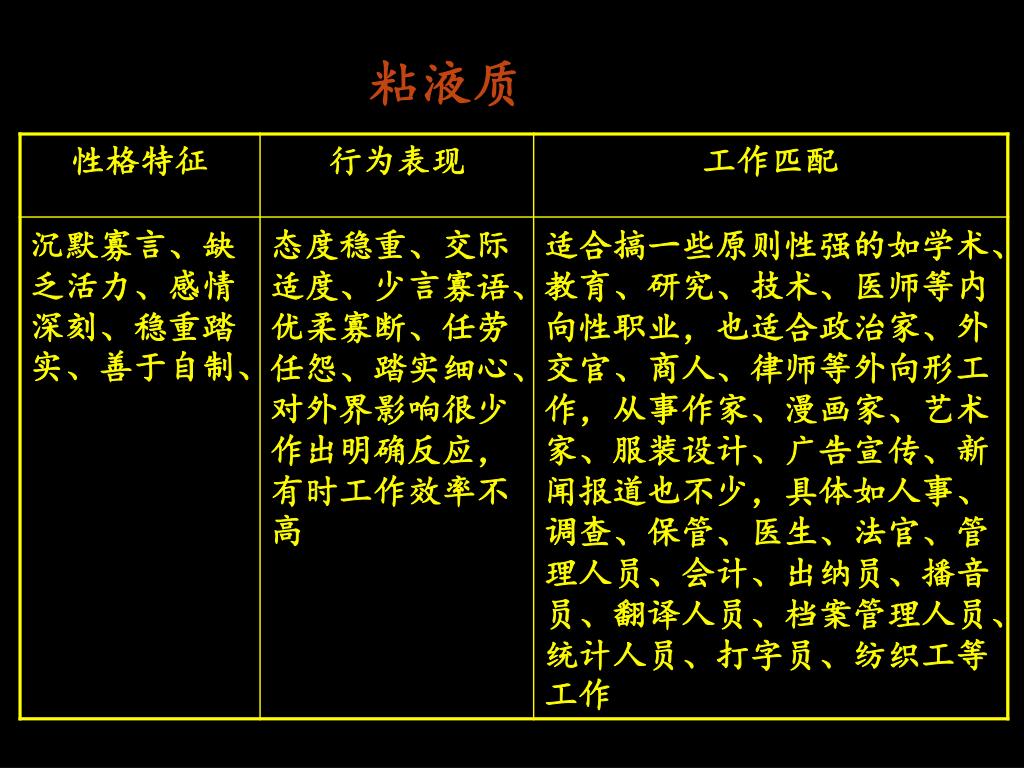 粘液质

| 性格特征 | 行为表现 | 工作匹配 |
|---|---|---|
| 沉默寡言、缺乏活力、感情深刻、稳重踏实、善于自制、 | 态度稳重、交际适度、少言寡语、优柔寡断、任劳任怨、踏实细心、对外界影响很少作出明确反应，有时工作效率不高 | 适合搞一些原则性强的如学术、教育、研究、技术、医师等内向性职业，也适合政治家、外交官、商人、律师等外向形工作，从事作家、漫画家、艺术家、服装设计、广告宣传、新闻报道也不少，具体如人事、调查、保管、医生、法官、管理人员、会计、出纳员、播音员、翻译人员、档案管理人员、统计人员、打字员、纺织工等工作 |